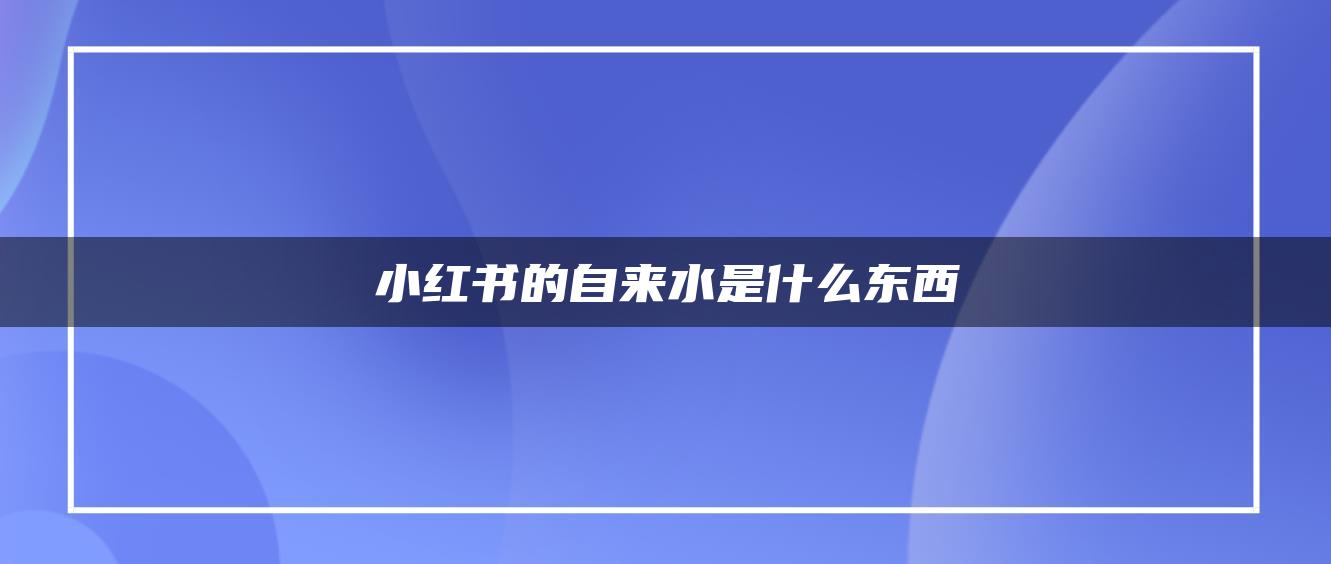 小红书的自来水是什么东西